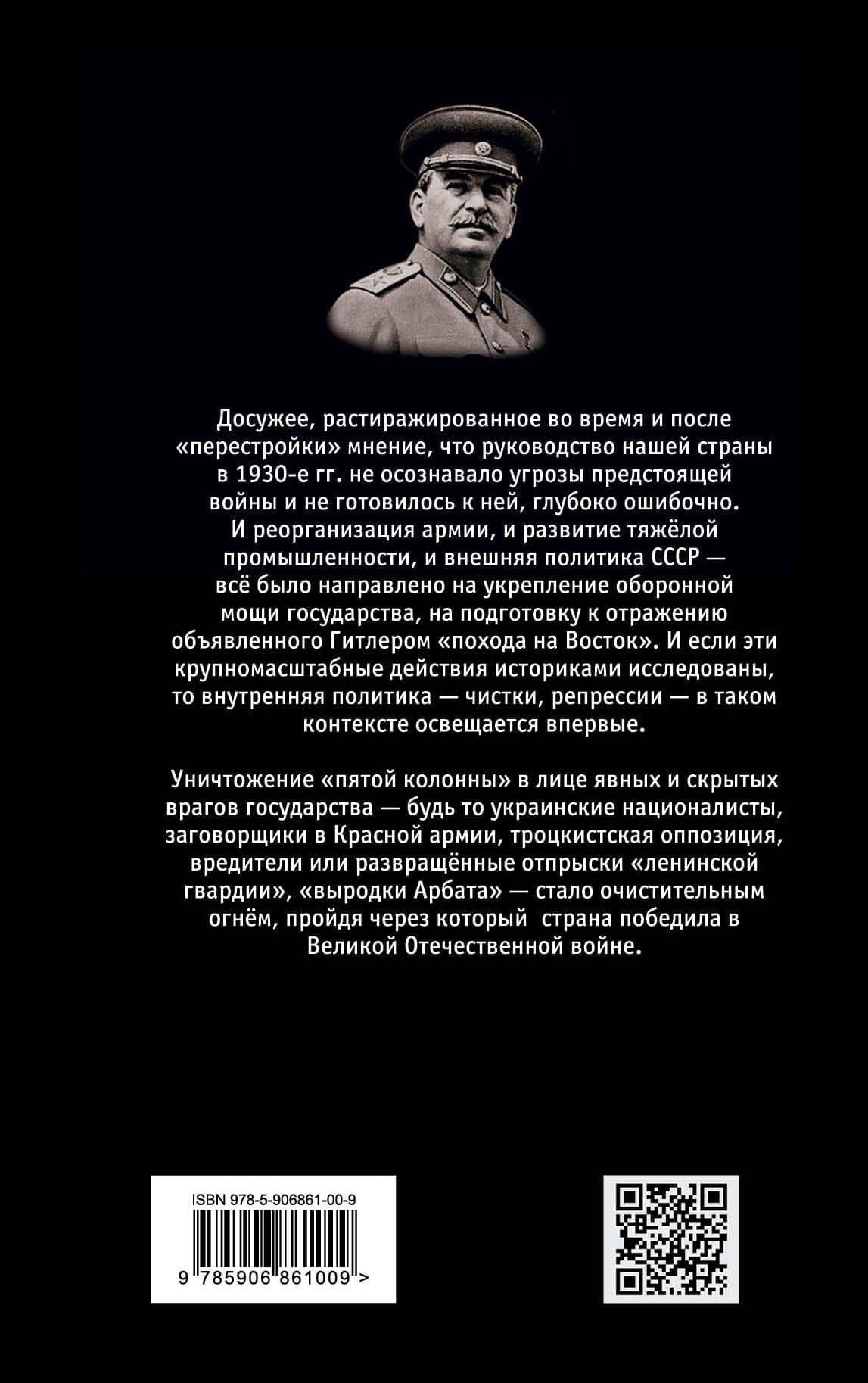 Досужее, растиражированное во время и после «перестройки» мнение, что руководство нашей страны в 1930-е гг. не осознавало угрозы предстоящей войны и не готовилось к ней, глубоко ошибочно. И реорганизация армии, и развитие тяжёлой промышленности, и внешняя политика СССР — всё было направлено на укрепление оборонной мощи государства, на подготовку к отражению объявленного Гитлером «похода на Восток». И если эти крупномасштабные действия историками исследованы, то внутренняя политика — чистки, репрессии — в таком контексте освещается впервые.

Уничтожение «пятой колонны» в лице явных и скрытых врагов государства — будь то украинские националисты, заговорщики в Красной армии, троцкистская оппозиция, вредители или развращённые отпрыски «ленинской гвардии», «выродки Арбата» — стало очистительным огнём, пройдя через который страна победила в Великой Отечественной войне.

ISBN 978-5-906861-00-9

9 785906 861009 >